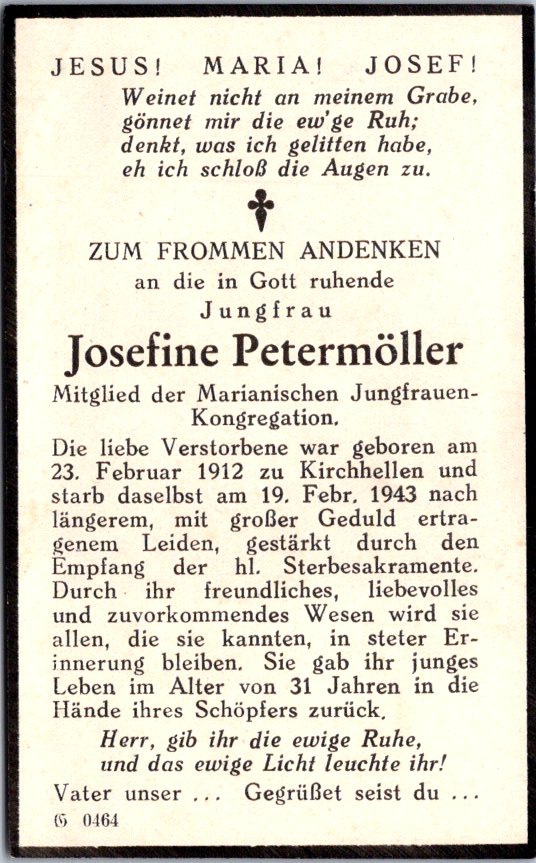 JESUS! MARIA! JOSEF!
Weinet nicht an meinem Grabe, gönnet mir die ew'ge Ruh; denkt, was ich gelitten habe, eh ich schloß die Augen zu.

ZUM FROMMEN ANDENKEN
an die in Gott ruhende
Jungfrau
Josefine Petermöller
Mitglied der Marianischen Jungfrauen-Kongregation.

Die liebe Verstorbene war geboren am 23. Februar 1912 zu Kirchhellen und starb daselbst am 19. Febr. 1943 nach längerem, mit großer Geduld ertragenem Leiden, gestärkt durch den Empfang der hl. Sterbesakramente. Durch ihr freundliches, liebevolles und zuvorkommendes Wesen wird sie allen, die sie kannten, in steter Erinnerung bleiben. Sie gab ihr junges Leben im Alter von 31 Jahren in die Hände ihres Schöpfers zurück.

Herr, gib ihr die ewige Ruhe, und das ewige Licht leuchte ihr!

Vater unser ... Gegrüßet seist du ...

G 0464